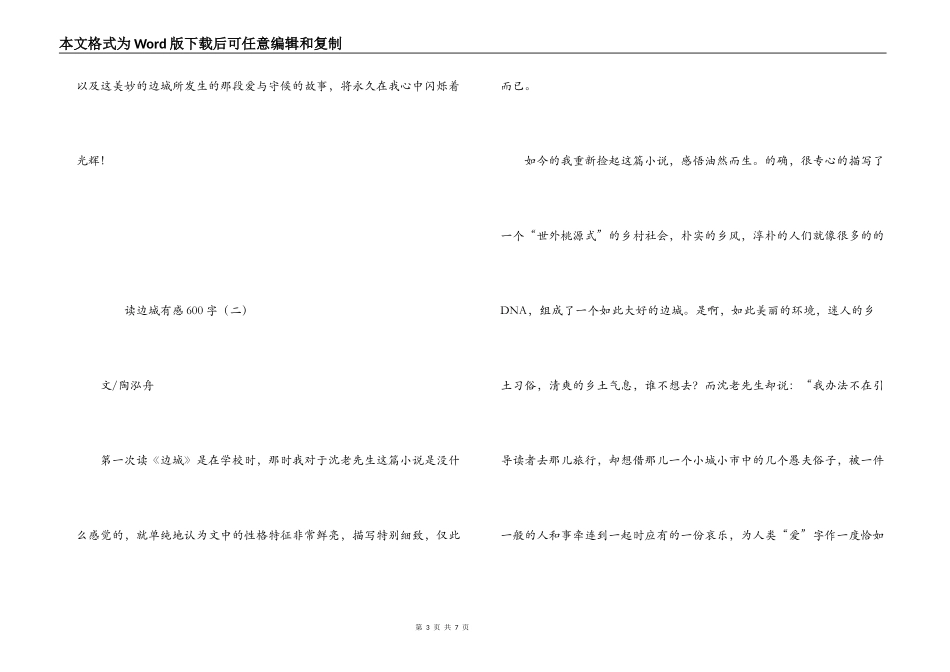 本文格式为Word版下载后可任意编辑和复制

以及这美妙的边城所发生的那段爱与守候的故事，将永久在我心中闪烁着光辉！

读边城有感600字（二）

文/陶泓舟

第一次读《边城》是在学校时，那时我对于沈老先生这篇小说是没什么感觉的，就单纯地认为文中的性格特征非常鲜亮，描写特别细致，仅此而已。

如今的我重新捡起这篇小说，感悟油然而生。的确，很专心的描写了一个“世外桃源式”的乡村社会，朴实的乡风，淳朴的人们就像很多的的DNA，组成了一个如此大好的边城。是啊，如此美丽的环境，迷人的乡土习俗，清爽的乡土气息，谁不想去？而沈老先生却说：“我办法不在引导读者去那儿旅行，却想借那儿一个小城小市中的几个愚夫俗子，被一件一般的人和事牵连到一起时应有的一份哀乐，为人类“爱”字作一度恰如

第 3 页 共 7 页